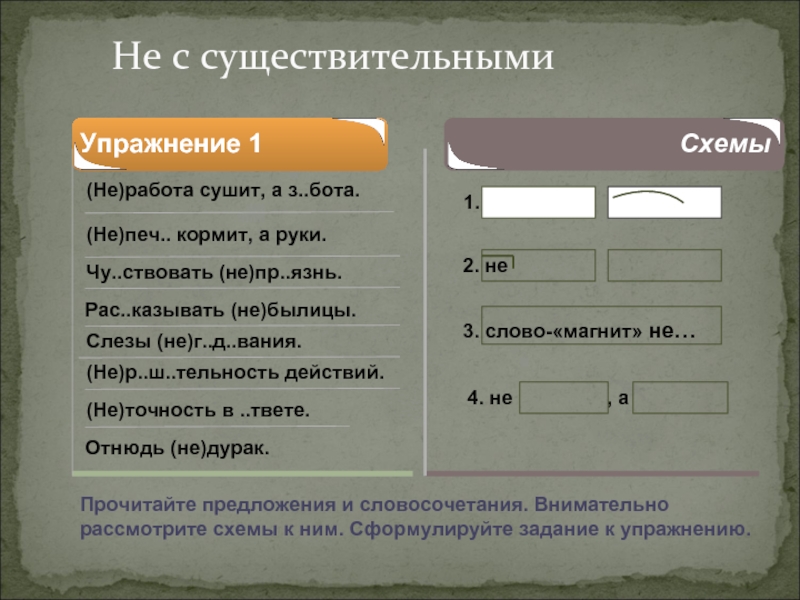 Не с существительными

Упражнение 1

(Не)работа сушит, а з..бота.

(Не)печ.. кормит, а руки.

Чу..ствовать (не)пр..язнь.

Рас..казывать (не)былицы.

Слезы (не)г..д..вания.

(Не)р..ш..тельность действий.

(Не)точность в ..твете.

Отнюдь (не)дурак.

Схемы

1.

2. не

3. слово-«магнит» не…

4. не , а

Прочитайте предложения и словосочетания. Внимательно рассмотрите схемы к ним. Сформулируйте задание к упражнению.